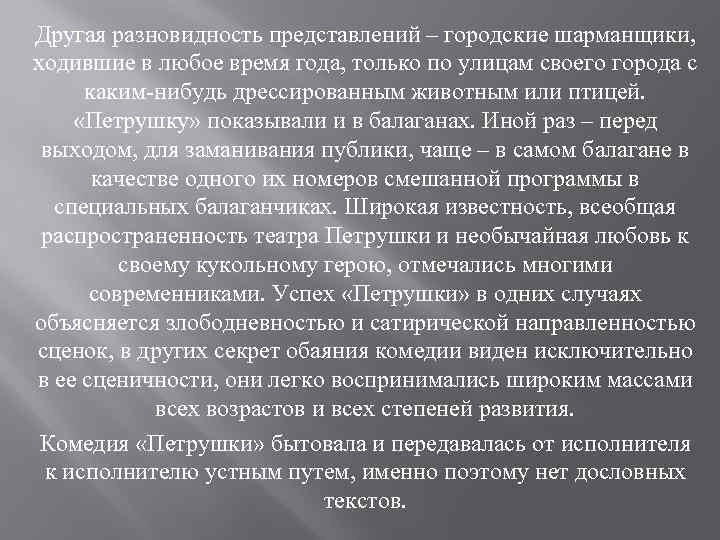 Другая разновидность представлений – городские шарманщики, ходившие в любое время года, только по улицам своего города с каким-нибудь дрессированным животным или птицей. «Петрушку» показывали и в балаганах. Иной раз – перед выходом, для заманивания публики, чаще – в самом балагане в качестве одного их номеров смешанной программы в специальных балаганчиках. Широкая известность, всеобщая распространенность театра Петрушки и необычайная любовь к своему кукольному герою, отмечались многими современниками. Успех «Петрушки» в одних случаях объясняется злободневностью и сатирической направленностью сценок, в других секрет обаяния комедии виден исключительно в ее сценичности, они легко воспринимались широким массами всех возрастов и всех степеней развития.

Комедия «Петрушки» бытовала и передавалась от исполнителя к исполнителю устным путем, именно поэтому нет дословных текстов.